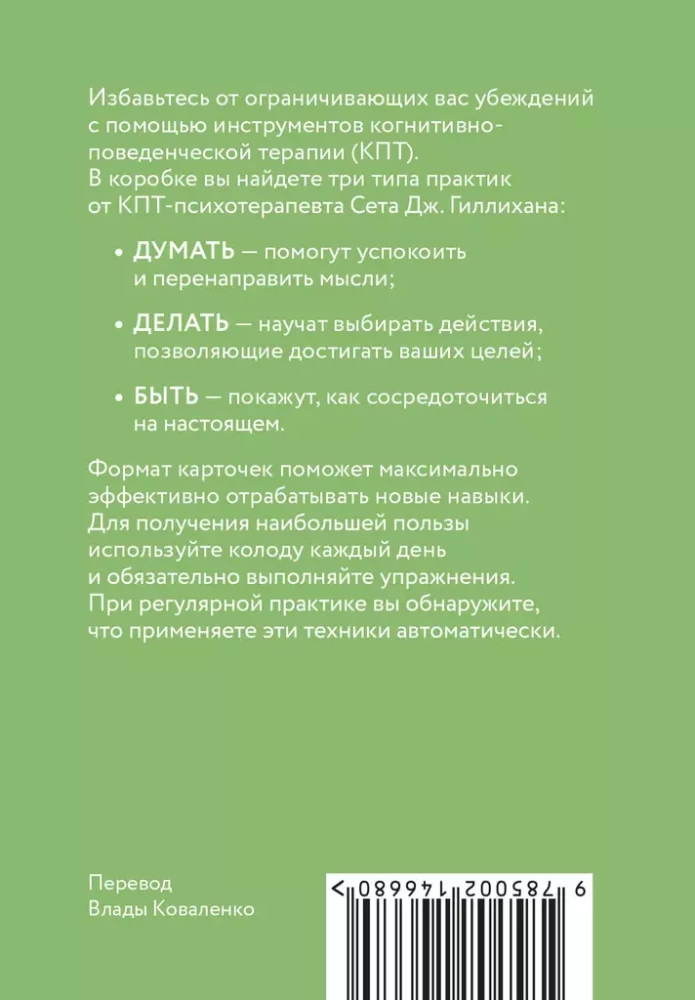 Избавьтесь от ограничивающих вас убеждений с помощью инструментов когнитивно-поведенческой терапии (КПТ). В коробке вы найдете три типа практик от КПТ-психотерапевта Сета Дж. Гиллихана:

• ДУМАТЬ — помогут успокоить и перенаправить мысли;

• ДЕЛАТЬ — научат выбирать действия, позволяющие достигать ваших целей;

• БЫТЬ — покажут, как сосредоточиться на настоящем.

Формат карточек поможет максимально эффективно отрабатывать новые навыки. Для получения наибольшей пользы используйте колоду каждый день и обязательно выполняйте упражнения. При регулярной практике вы обнаружите, что применяете эти техники автоматически.

Перевод
Влады Коваленко

9 785002 146680 >